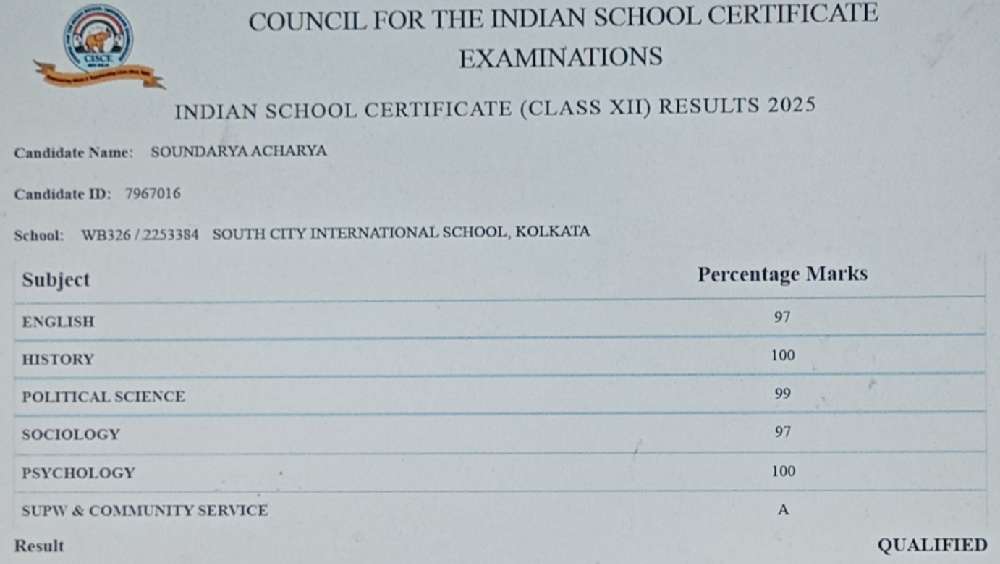 CISCE

COUNCIL FOR THE INDIAN SCHOOL CERTIFICATE EXAMINATIONS

INDIAN SCHOOL CERTIFICATE (CLASS XII) RESULTS 2025

Candidate Name: SOUNDARYA ACHARYA

Candidate ID: 7967016

School: WB326 / 2253384 SOUTH CITY INTERNATIONAL SCHOOL, KOLKATA

| Subject | Percentage Marks |
|---|---|
| ENGLISH | 97 |
| HISTORY | 100 |
| POLITICAL SCIENCE | 99 |
| SOCIOLOGY | 97 |
| PSYCHOLOGY | 100 |
| SUPW & COMMUNITY SERVICE | A |

Result QUALIFIED